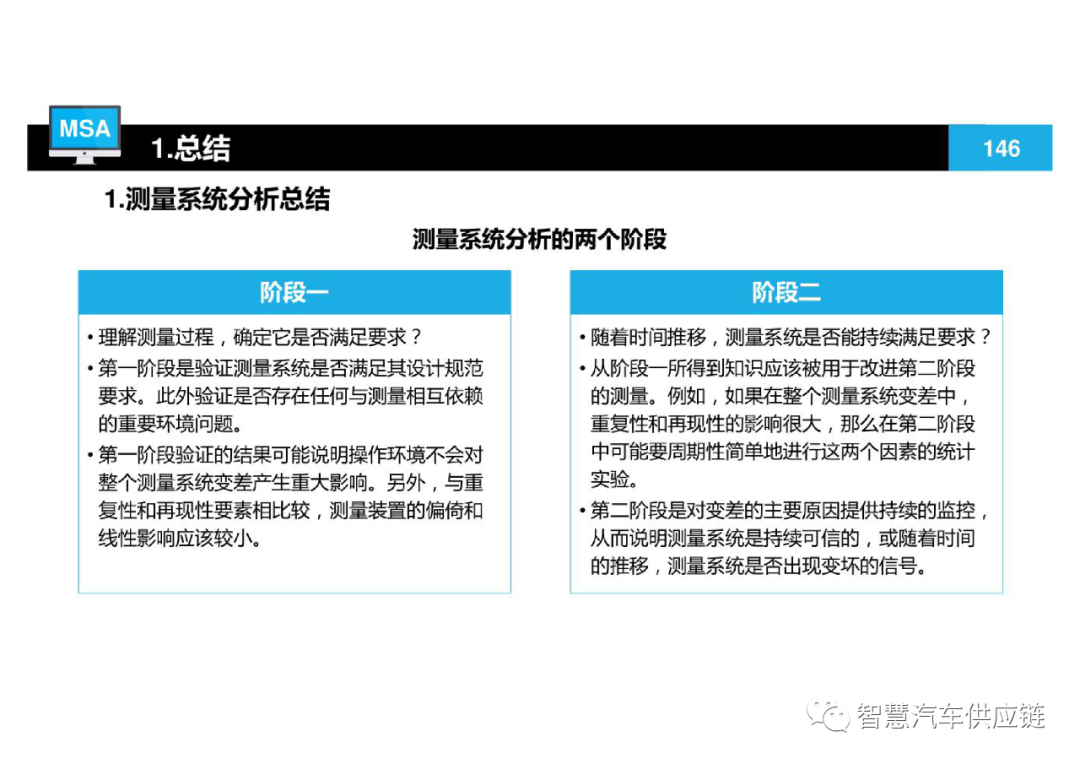 MSA

1.总结

146

1.测量系统分析总结

测量系统分析的两个阶段

阶段一

• 理解测量过程，确定它是否满足要求？
• 第一阶段是验证测量系统是否满足其设计规范要求。此外验证是否存在任何与测量相互依赖的重要环境问题。
• 第一阶段验证的结果可能说明操作环境不会对整个测量系统变差产生重大影响。另外，与重复性和再现性要素相比较，测量装置的偏倚和线性影响应该较小。

阶段二

• 随着时间推移，测量系统是否能持续满足要求？
• 从阶段一所得到知识应该被用于改进第二阶段的测量。例如，如果在整个测量系统变差中，重复性和再现性的影响很大，那么在第二阶段中可能要周期性简单地进行这两个因素的统计实验。
• 第二阶段是对变差的主要原因提供持续的监控，从而说明测量系统是持续可信的，或随着时间的推移，测量系统是否出现变坏的信号。

智慧汽车供应链